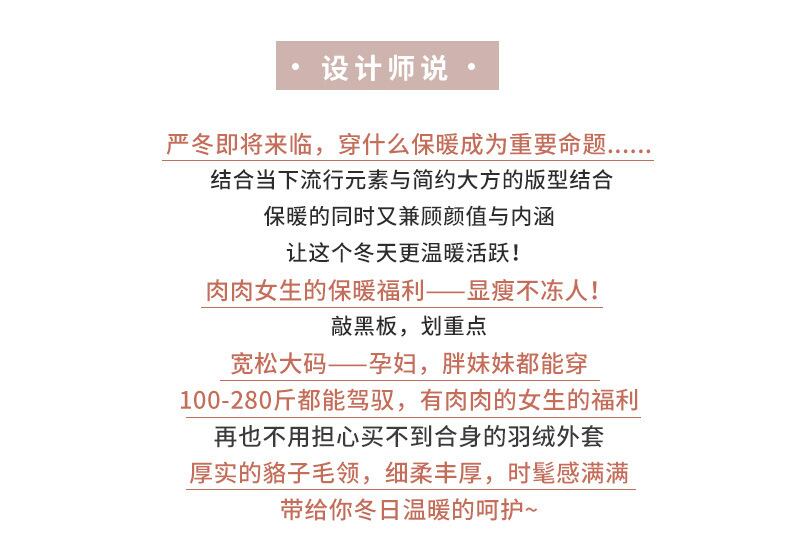 • 设计师说 •

严冬即将来临，穿什么保暖成为重要命题......

结合当下流行元素与简约大方的版型结合

保暖的同时又兼顾颜值与内涵

让这个冬天更温暖活跃！

肉肉女生的保暖福利——显瘦不冻人！

敲黑板，划重点

宽松大码——孕妇，胖妹妹都能穿

100-280斤都能驾驭，有肉肉的女生的福利

再也不用担心买不到合身的羽绒外套

厚实的貉子毛领，细柔丰厚，时髦感满满

带给你冬日温暖的呵护~